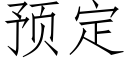 预定